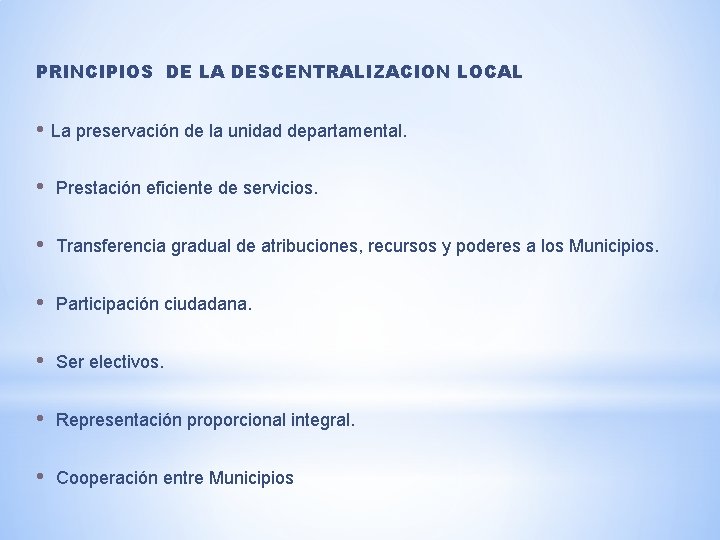 PRINCIPIOS DE LA DESCENTRALIZACION LOCAL

• La preservación de la unidad departamental.

• Prestación eficiente de servicios.

• Transferencia gradual de atribuciones, recursos y poderes a los Municipios.

• Participación ciudadana.

• Ser electivos.

• Representación proporcional integral.

• Cooperación entre Municipios